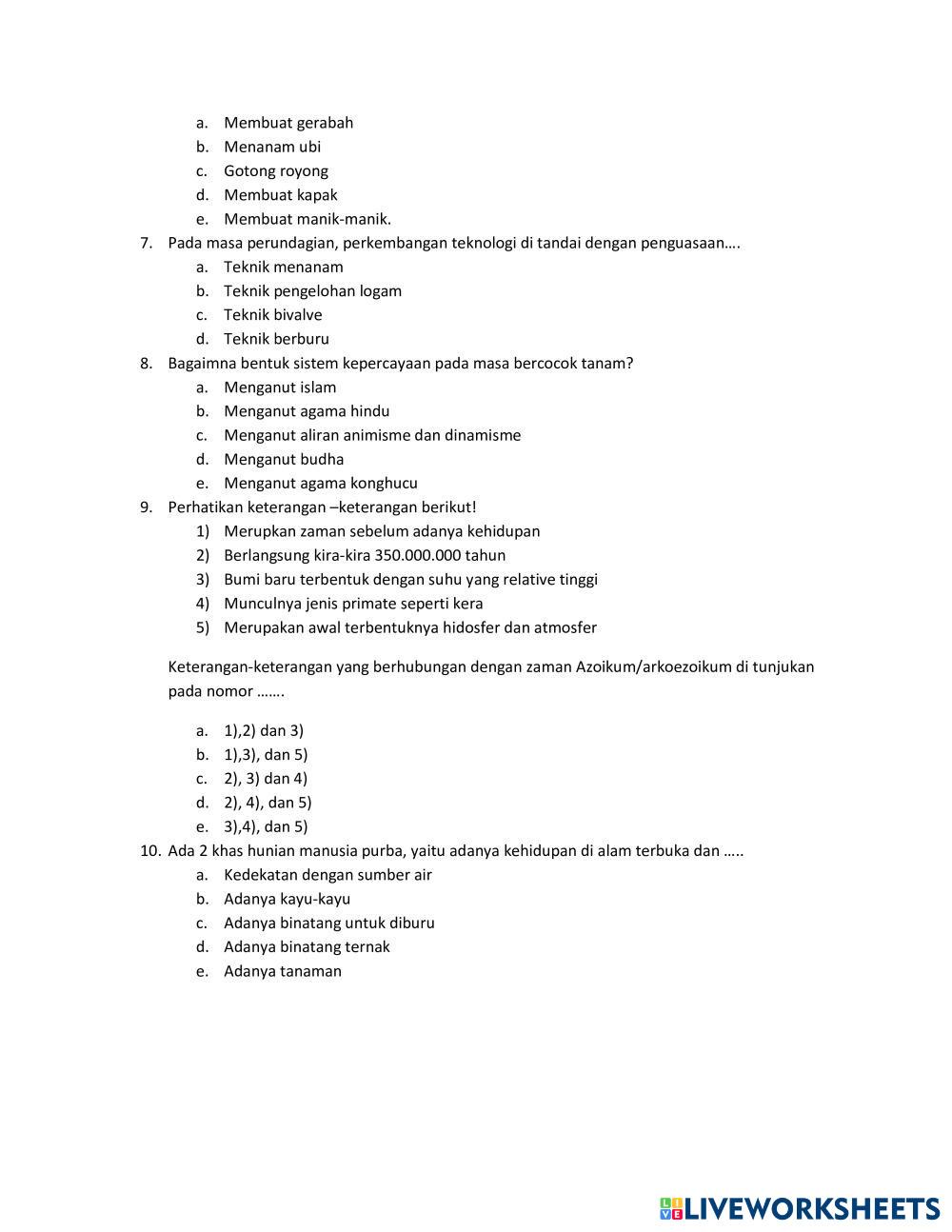 a. Membuat gerabah
b. Menanam ubi
c. Gotong royong
d. Membuat kapak
e. Membuat manik-manik.
7. Pada masa perundagian, perkembangan teknologi di tandai dengan penguasaan….
a. Teknik menanam
b. Teknik pengelohan logam
c. Teknik bivalve
d. Teknik berburu
8. Bagaimna bentuk sistem kepercayaan pada masa bercocok tanam?
a. Menganut islam
b. Menganut agama hindu
c. Menganut aliran animisme dan dinamisme
d. Menganut budha
e. Menganut agama konghucu
9. Perhatikan keterangan –keterangan berikut!
1) Merupkan zaman sebelum adanya kehidupan
2) Berlangsung kira-kira 350.000.000 tahun
3) Bumi baru terbentuk dengan suhu yang relative tinggi
4) Munculnya jenis primate seperti kera
5) Merupakan awal terbentuknya hidosfer dan atmosfer

Keterangan-keterangan yang berhubungan dengan zaman Azoikum/arkoezoikum di tunjukan pada nomor …….

a. 1),2) dan 3)
b. 1),3), dan 5)
c. 2), 3) dan 4)
d. 2), 4), dan 5)
e. 3),4), dan 5)
10. Ada 2 khas hunian manusia purba, yaitu adanya kehidupan di alam terbuka dan …..
a. Kedekatan dengan sumber air
b. Adanya kayu-kayu
c. Adanya binatang untuk diburu
d. Adanya binatang ternak
e. Adanya tanaman

LIVEWORKSHEETS